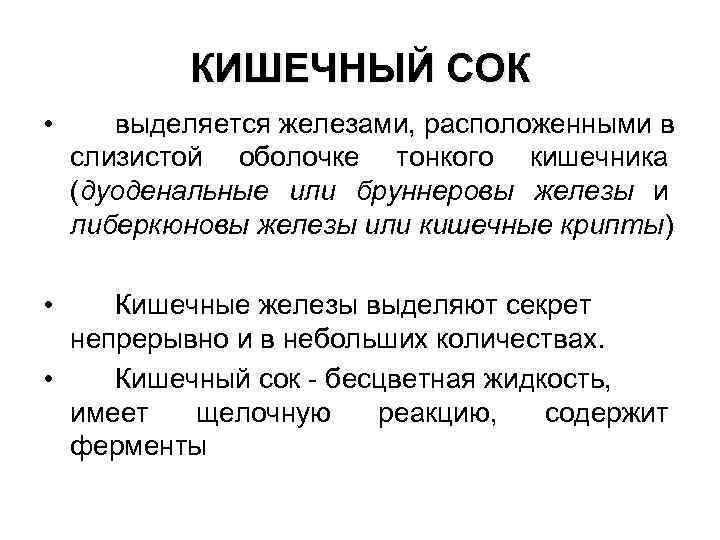 КИШЕЧНЫЙ СОК

• выделяется железами, расположенными в слизистой оболочке тонкого кишечника (дуоденальные или бруннеровы железы и либеркюновы железы или кишечные крипты)

• Кишечные железы выделяют секрет непрерывно и в небольших количествах.

• Кишечный сок - бесцветная жидкость, имеет щелочную реакцию, содержит ферменты